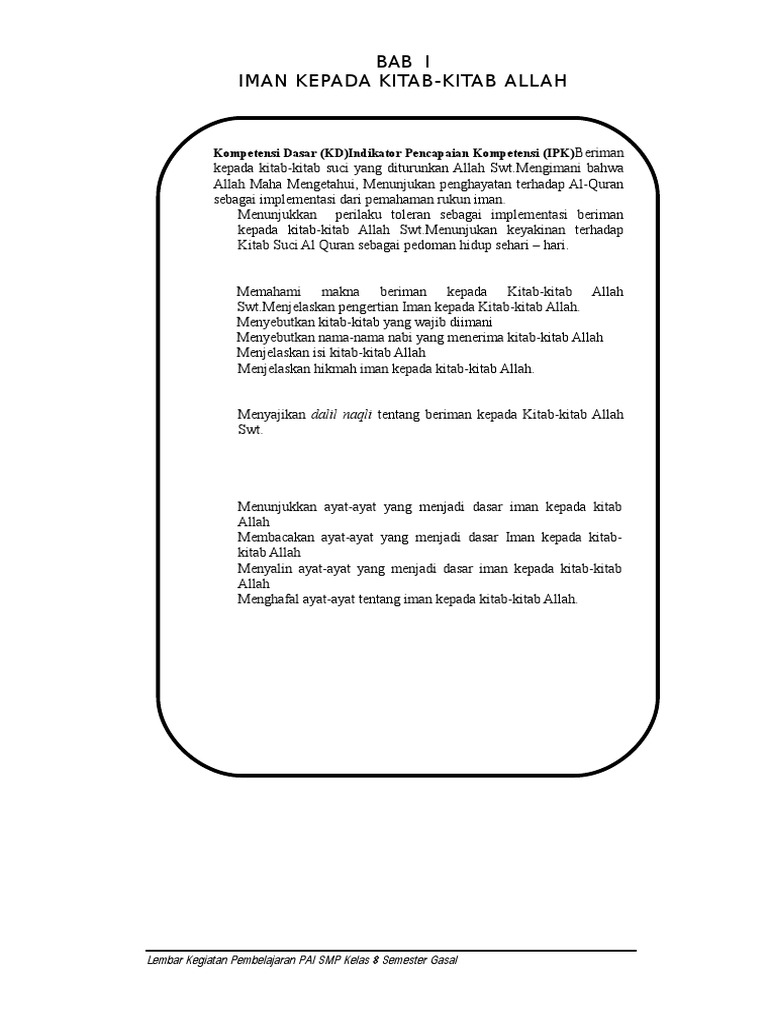 BAB I
IMAN KEPADA KITAB-KITAB ALLAH

Kompetensi Dasar (KD)Indikator Pencapaian Kompetensi (IPK)Beriman kepada kitab-kitab suci yang diturunkan Allah Swt.Mengimani bahwa Allah Maha Mengetahui, Menunjukan penghayatan terhadap Al-Quran sebagai implementasi dari pemahaman rukun iman.

Menunjukkan perilaku toleran sebagai implementasi beriman kepada kitab-kitab Allah Swt.Menunjukan keyakinan terhadap Kitab Suci Al Quran sebagai pedoman hidup sehari – hari.

Memahami makna beriman kepada Kitab-kitab Allah Swt.Menjelaskan pengertian Iman kepada Kitab-kitab Allah.
Menyebutkan kitab-kitab yang wajib diimani
Menyebutkan nama-nama nabi yang menerima kitab-kitab Allah
Menjelaskan isi kitab-kitab Allah
Menjelaskan hikmah iman kepada kitab-kitab Allah.

Menyajikan dalil naqli tentang beriman kepada Kitab-kitab Allah Swt.

Menunjukkan ayat-ayat yang menjadi dasar iman kepada kitab Allah
Membacakan ayat-ayat yang menjadi dasar Iman kepada kitab-kitab Allah
Menyalin ayat-ayat yang menjadi dasar iman kepada kitab-kitab Allah
Menghafal ayat-ayat tentang iman kepada kitab-kitab Allah.

Lembar Kegiatan Pembelajaran PAI SMP Kelas 8 Semester Gasal